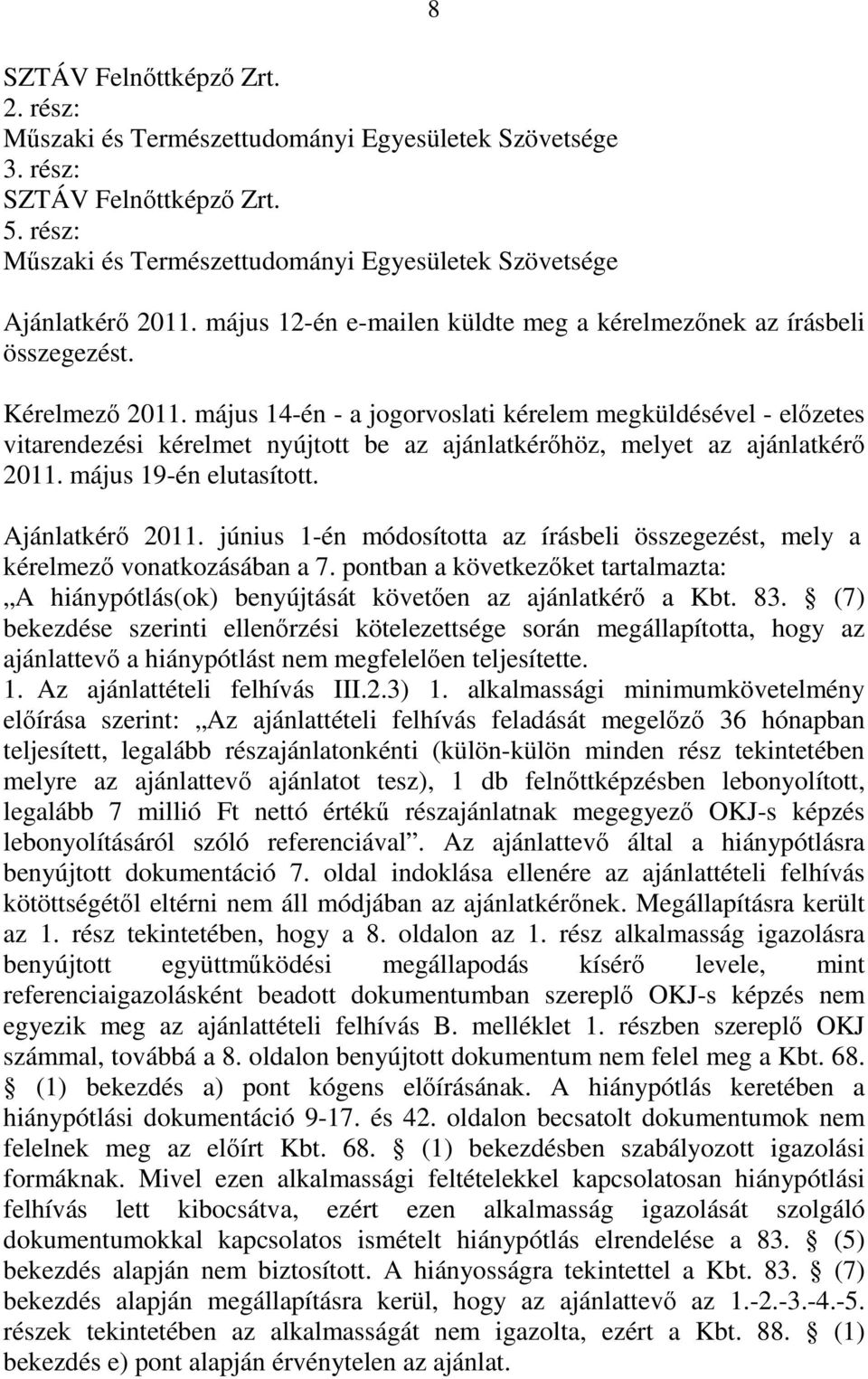 8

SZTÁV Felnőttképző Zrt.
2. rész:
Műszaki és Természettudományi Egyesületek Szövetsége
3. rész:
SZTÁV Felnőttképző Zrt.
5. rész:
Műszaki és Természettudományi Egyesületek Szövetsége

Ajánlatkérő 2011. május 12-én e-mailen küldte meg a kérelmezőnek az írásbeli összegezést.

Kérelmező 2011. május 14-én - a jogorvoslati kérelem megküldésével - előzetes vitarendezési kérelmet nyújtott be az ajánlatkérőhöz, melyet az ajánlatkérő 2011. május 19-én elutasított.

Ajánlatkérő 2011. június 1-én módosította az írásbeli összegezést, mely a kérelmező vonatkozásában a 7. pontban a következőket tartalmazta:
„A hiánypótlás(ok) benyújtását követően az ajánlatkérő a Kbt. 83. § (7) bekezdése szerinti ellenőrzési kötelezettsége során megállapította, hogy az ajánlattevő a hiánypótlást nem megfelelően teljesítette.
1. Az ajánlattételi felhívás III.2.3) 1. alkalmassági minimumkövetelmény előírása szerint: „Az ajánlattételi felhívás feladását megelőző 36 hónapban teljesített, legalább részajánlatonkénti (külön-külön minden rész tekintetében melyre az ajánlattevő ajánlatot tesz), 1 db felnőttképzésben lebonyolított, legalább 7 millió Ft nettó értékű részajánlatnak megegyező OKJ-s képzés lebonyolításáról szóló referenciával”. Az ajánlattevő által a hiánypótlásra benyújtott dokumentáció 7. oldal indoklása ellenére az ajánlattételi felhívás kötöttségétől eltérni nem áll módjában az ajánlatkérőnek. Megállapításra került az 1. rész tekintetében, hogy a 8. oldalon az 1. rész alkalmasság igazolásra benyújtott együttműködési megállapodás kísérő levele, mint referenciaigazolásként beadott dokumentumban szereplő OKJ-s képzés nem egyezik meg az ajánlattételi felhívás B. melléklet 1. részben szereplő OKJ számmal, továbbá a 8. oldalon benyújtott dokumentum nem felel meg a Kbt. 68. § (1) bekezdés a) pont kógens előírásának. A hiánypótlás keretében a hiánypótlási dokumentáció 9-17. és 42. oldalon becsatolt dokumentumok nem felelnek meg az előírt Kbt. 68. § (1) bekezdésben szabályozott igazolási formáknak. Mivel ezen alkalmassági feltételekkel kapcsolatosan hiánypótlási felhívás lett kibocsátva, ezért ezen alkalmasság igazolását szolgáló dokumentumokkal kapcsolatos ismételt hiánypótlás elrendelése a 83. § (5) bekezdés alapján nem biztosított. A hiányosságra tekintettel a Kbt. 83. § (7) bekezdés alapján megállapításra kerül, hogy az ajánlattevő az 1.-2.-3.-4.-5. részek tekintetében az alkalmasságát nem igazolta, ezért a Kbt. 88. § (1) bekezdés e) pont alapján érvénytelen az ajánlat.